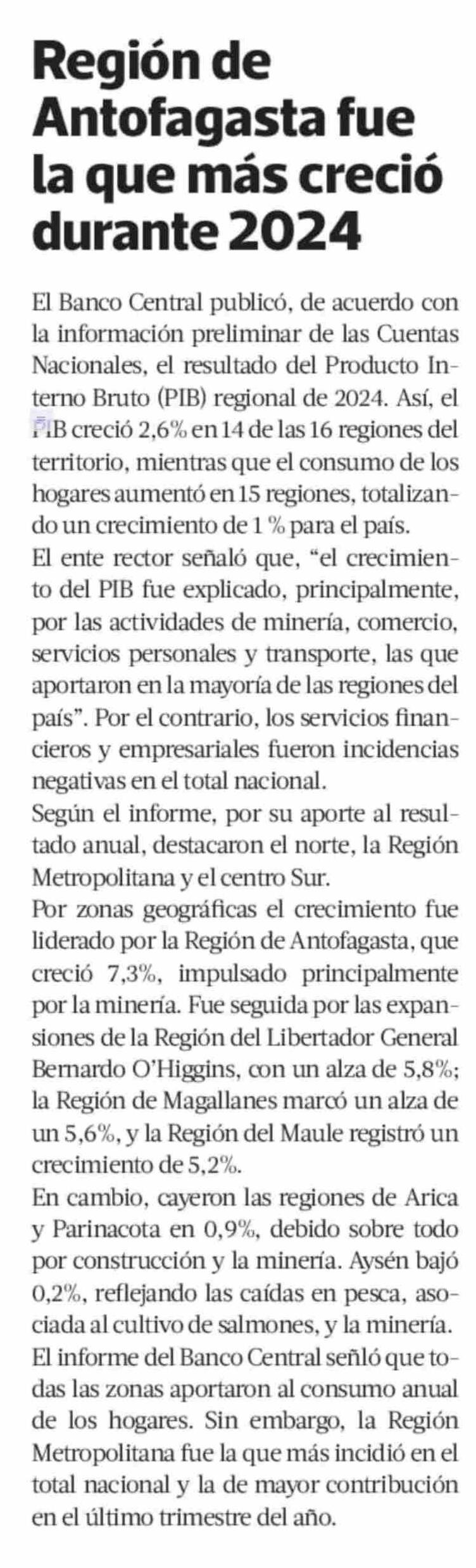 Región de Antofagasta fue la que más creció durante 2024

El Banco Central publicó, de acuerdo con la información preliminar de las Cuentas Nacionales, el resultado del Producto Interno Bruto (PIB) regional de 2024. Así, el PIB creció 2,6% en 14 de las 16 regiones del territorio, mientras que el consumo de los hogares aumentó en 15 regiones, totalizando un crecimiento de 1 % para el país.

El ente rector señaló que, “el crecimiento del PIB fue explicado, principalmente, por las actividades de minería, comercio, servicios personales y transporte, las que aportaron en la mayoría de las regiones del país”. Por el contrario, los servicios financieros y empresariales fueron incidencias negativas en el total nacional.

Según el informe, por su aporte al resultado anual, destacaron el norte, la Región Metropolitana y el centro Sur.

Por zonas geográficas el crecimiento fue liderado por la Región de Antofagasta, que creció 7,3%, impulsado principalmente por la minería. Fue seguida por las expansiones de la Región del Libertador General Bernardo O’Higgins, con un alza de 5,8%; la Región de Magallanes marcó un alza de un 5,6%, y la Región del Maule registró un crecimiento de 5,2%.

En cambio, cayeron las regiones de Arica y Parinacota en 0,9%, debido sobre todo por construcción y la minería. Aysén bajó 0,2%, reflejando las caídas en pesca, asociada al cultivo de salmones, y la minería.

El informe del Banco Central señló que todas las zonas aportaron al consumo anual de los hogares. Sin embargo, la Región Metropolitana fue la que más incidió en el total nacional y la de mayor contribución en el último trimestre del año.